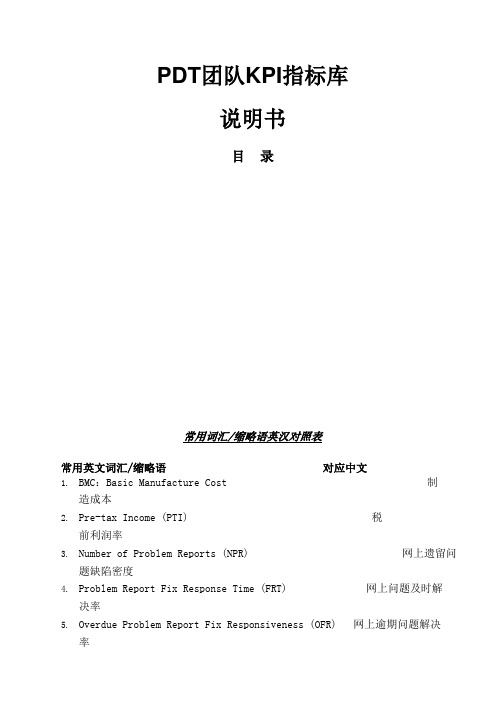 PDT团队KPI指标库

说明书

目　录

常用词汇/缩略语英汉对照表

常用英文词汇/缩略语　　　　　　　　　　　　　　对应中文

1. BMC: Basic Manufacture Cost　　　　　　　　　　　制造成本

2. Pre-tax Income (PTI)　　　　　　　　　　　税前利润率

3. Number of Problem Reports (NPR)　　　　　　　　　网上遗留问题缺陷密度

4. Problem Report Fix Response Time (FRT)　　　　　网上问题及时解决率

5. Overdue Problem Report Fix Responsiveness (OFR)　网上逾期问题解决率